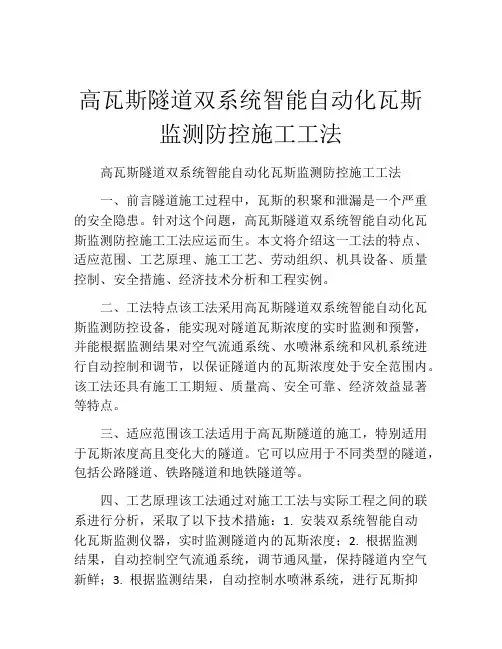 高瓦斯隧道双系统智能自动化瓦斯监测防控施工工法

高瓦斯隧道双系统智能自动化瓦斯监测防控施工工法

一、前言隧道施工过程中，瓦斯的积聚和泄漏是一个严重的安全隐患。针对这个问题，高瓦斯隧道双系统智能自动化瓦斯监测防控施工工法应运而生。本文将介绍这一工法的特点、适应范围、工艺原理、施工工艺、劳动组织、机具设备、质量控制、安全措施、经济技术分析和工程实例。

二、工法特点该工法采用高瓦斯隧道双系统智能自动化瓦斯监测防控设备，能实现对隧道瓦斯浓度的实时监测和预警，并能根据监测结果对空气流通系统、水喷淋系统和风机系统进行自动控制和调节，以保证隧道内的瓦斯浓度处于安全范围内。该工法还具有施工工期短、质量高、安全可靠、经济效益显著等特点。

三、适应范围该工法适用于高瓦斯隧道的施工，特别适用于瓦斯浓度高且变化大的隧道。它可以应用于不同类型的隧道，包括公路隧道、铁路隧道和地铁隧道等。

四、工艺原理该工法通过对施工工法与实际工程之间的联系进行分析，采取了以下技术措施：1. 安装双系统智能自动化瓦斯监测仪器，实时监测隧道内的瓦斯浓度；2. 根据监测结果，自动控制空气流通系统，调节通风量，保持隧道内空气新鲜；3. 根据监测结果，自动控制水喷淋系统，进行瓦斯抑